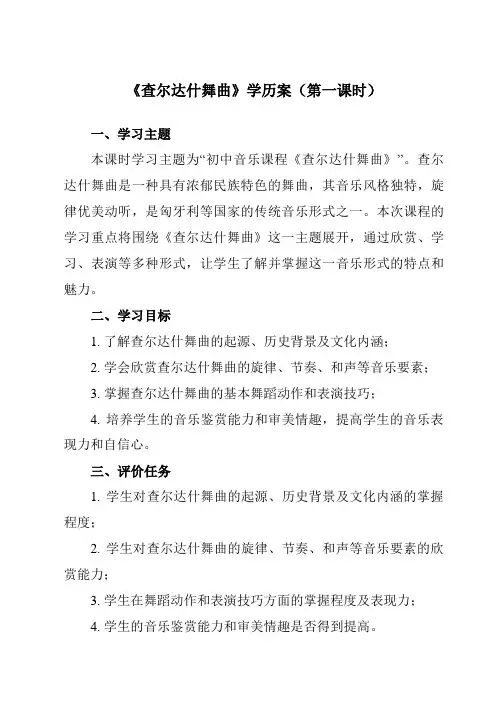 《查尔达什舞曲》学历案（第一课时）

一、学习主题

本课时学习主题为“初中音乐课程《查尔达什舞曲》”。查尔达什舞曲是一种具有浓郁民族特色的舞曲，其音乐风格独特，旋律优美动听，是匈牙利等国家的传统音乐形式之一。本次课程的学习重点将围绕《查尔达什舞曲》这一主题展开，通过欣赏、学习、表演等多种形式，让学生了解并掌握这一音乐形式的特点和魅力。

二、学习目标

1. 了解查尔达什舞曲的起源、历史背景及文化内涵；

2. 学会欣赏查尔达什舞曲的旋律、节奏、和声等音乐要素；

3. 掌握查尔达什舞曲的基本舞蹈动作和表演技巧；

4. 培养学生的音乐鉴赏能力和审美情趣，提高学生的音乐表现力和自信心。

三、评价任务

1. 学生对查尔达什舞曲的起源、历史背景及文化内涵的掌握程度；

2. 学生对查尔达什舞曲的旋律、节奏、和声等音乐要素的欣赏能力；

3. 学生在舞蹈动作和表演技巧方面的掌握程度及表现力；

4. 学生的音乐鉴赏能力和审美情趣是否得到提高。